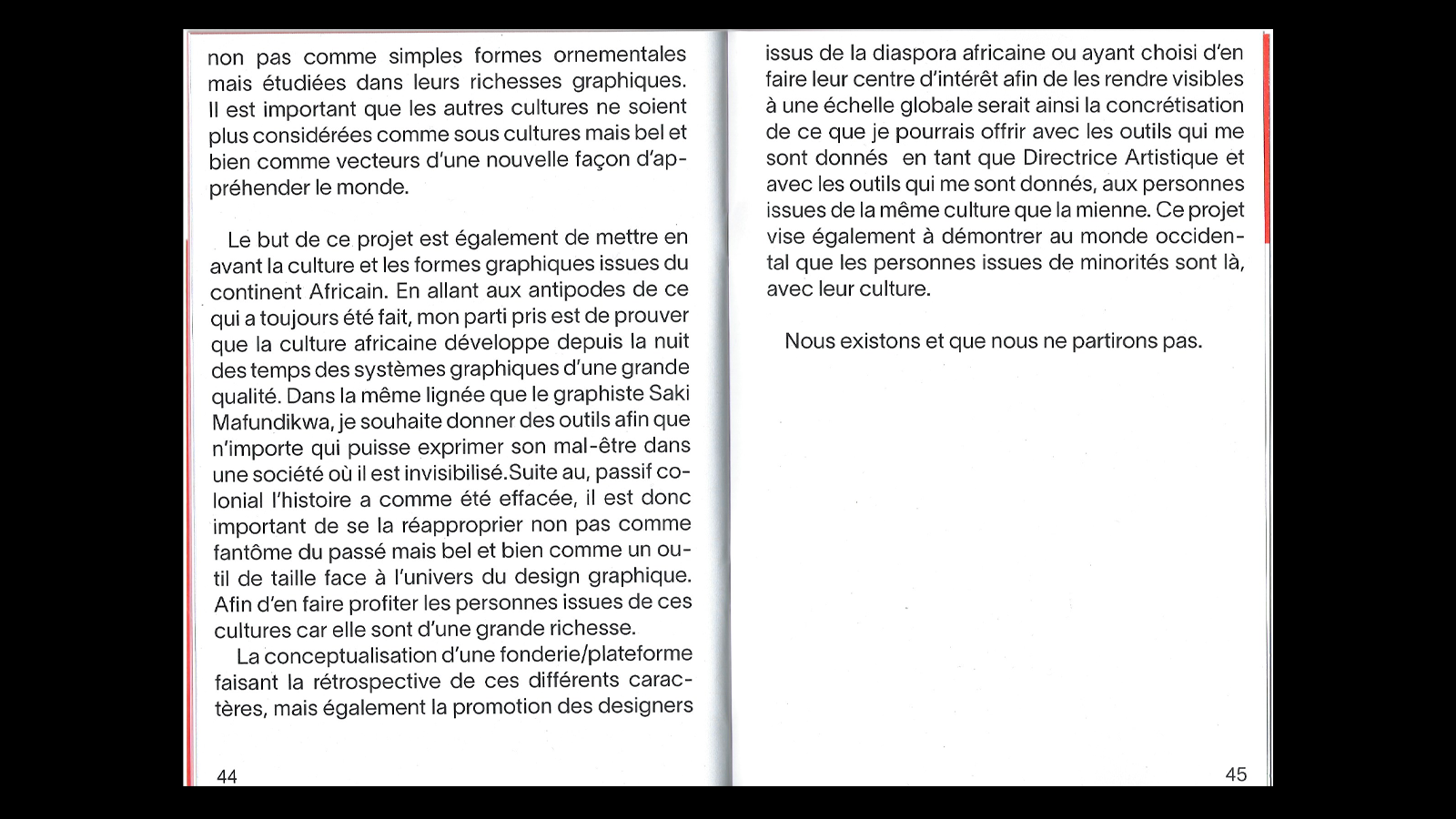 non pas comme simples formes ornementales mais étudiées dans leurs richesses graphiques. Il est important que les autres cultures ne soient plus considérées comme sous cultures mais bel et bien comme vecteurs d'une nouvelle façon d'appréhender le monde.

Le but de ce projet est également de mettre en avant la culture et les formes graphiques issues du continent Africain. En allant aux antipodes de ce qui a toujours été fait, mon parti pris est de prouver que la culture africaine développe depuis la nuit des temps des systèmes graphiques d'une grande qualité. Dans la même lignée que le graphiste Saki Mafundikwa, je souhaite donner des outils afin que n'importe qui puisse exprimer son mal-être dans une société où il est invisibilisé.Suite au, passif colonial l'histoire a comme été effacée, il est donc important de se la réapproprier non pas comme fantôme du passé mais bel et bien comme un outil de taille face à l'univers du design graphique. Afin d'en faire profiter les personnes issues de ces cultures car elle sont d'une grande richesse.

La conceptualisation d'une fonderie/plateforme faisant la rétrospective de ces différents caractères, mais également la promotion des designers

44

issus de la diaspora africaine ou ayant choisi d'en faire leur centre d'intérêt afin de les rendre visibles à une échelle globale serait ainsi la concrétisation de ce que je pourrais offrir avec les outils qui me sont donnés en tant que Directrice Artistique et avec les outils qui me sont donnés, aux personnes issues de la même culture que la mienne. Ce projet vise également à démontrer au monde occidental que les personnes issues de minorités sont là, avec leur culture.

Nous existons et que nous ne partirons pas.

45